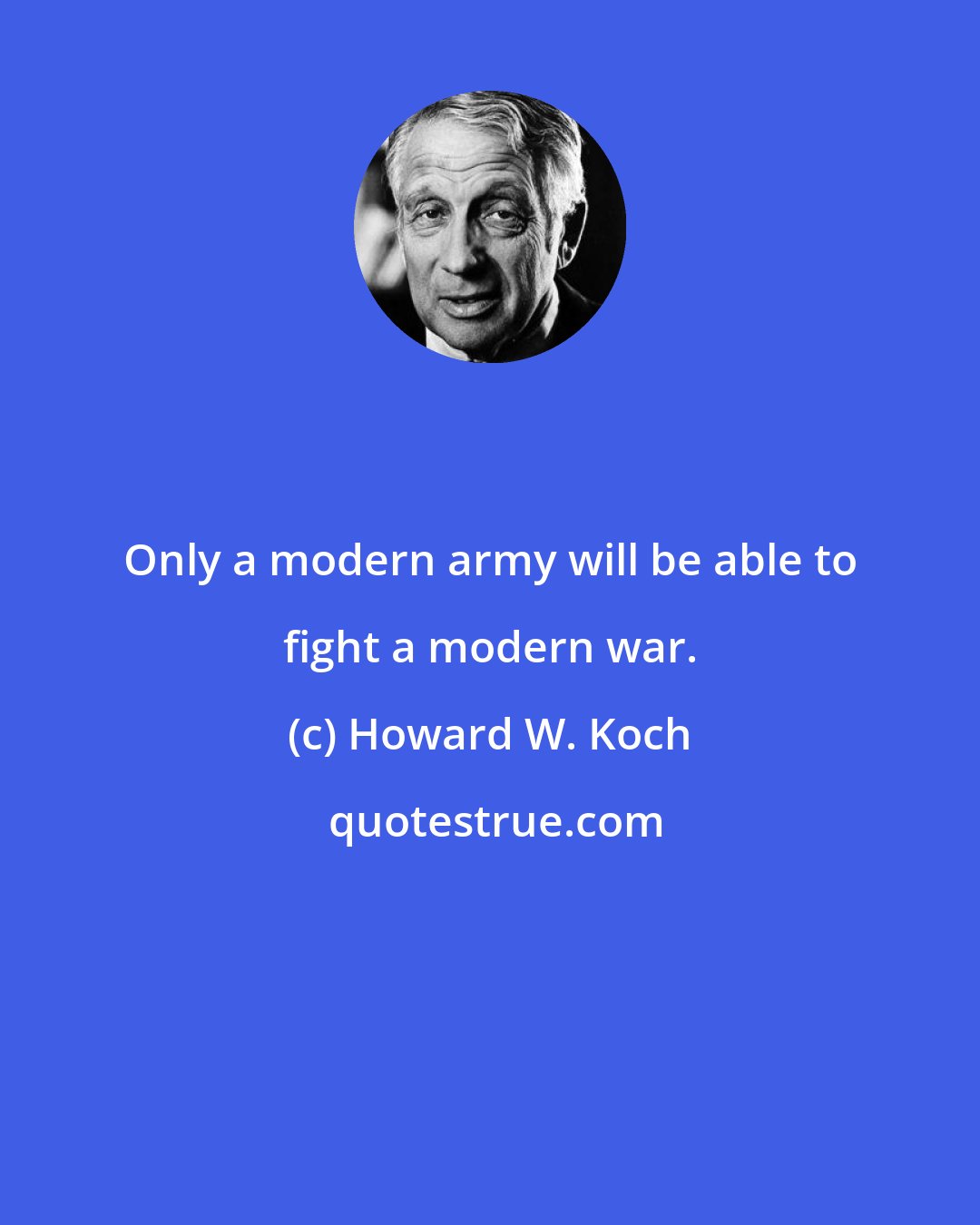 Only a modern army will be able to fight a modern war.

(c) Howard W. Koch

quotestrue.com